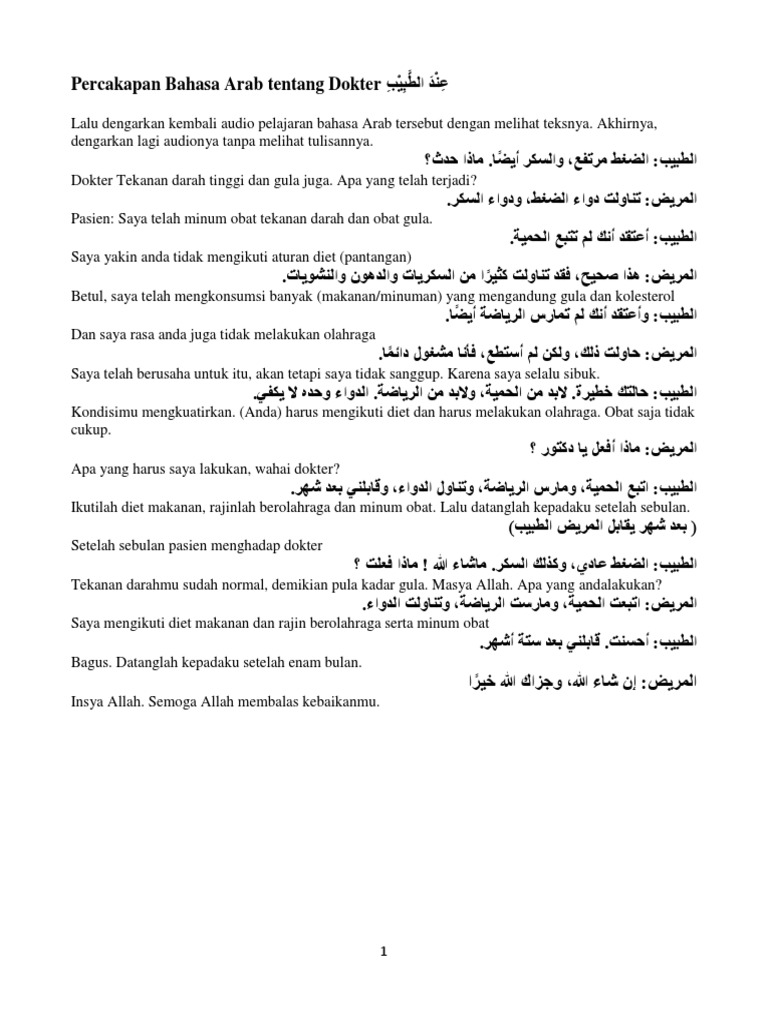 Percakapan Bahasa Arab tentang Dokter عِنْدَ الطَّبِيْبِ

Lalu dengarkan kembali audio pelajaran bahasa Arab tersebut dengan melihat teksnya. Akhirnya, dengarkan lagi audionya tanpa melihat tulisannya.

الطبيب: الضغط مرتفع، والسكر أيضًا. ماذا حدث؟

Dokter Tekanan darah tinggi dan gula juga. Apa yang telah terjadi?

المريض: تناولت دواء الضغط، ودواء السكر.

Pasien: Saya telah minum obat tekanan darah dan obat gula.

الطبيب: أعتقد أنك لم تتبع الحمية.

Saya yakin anda tidak mengikuti aturan diet (pantangan)

المريض: هذا صحيح، فقد تناولت كثيرًا من السكريات والدهون والنشويات.

Betul, saya telah mengkonsumsi banyak (makanan/minuman) yang mengandung gula dan kolesterol

الطبيب: وأعتقد أنك لم تمارس الرياضة أيضًا.

Dan saya rasa anda juga tidak melakukan olahraga

المريض: حاولت ذلك، ولكن لم أستطع، فأنا مشغول دائمًا.

Saya telah berusaha untuk itu, akan tetapi saya tidak sanggup. Karena saya selalu sibuk.

الطبيب: حالتك خطيرة. لابد من الحمية، ولابد من الرياضة. الدواء وحده لا يكفي.

Kondisimu mengkuatirkan. (Anda) harus mengikuti diet dan harus melakukan olahraga. Obat saja tidak cukup.

المريض: ماذا أفعل يا دكتور ؟

Apa yang harus saya lakukan, wahai dokter?

الطبيب: اتبع الحمية، ومارس الرياضة، وتناول الدواء، وقابلني بعد شهر.

Ikutilah diet makanan, rajinlah berolahraga dan minum obat. Lalu datanglah kepadaku setelah sebulan.

( بعد شهر يقابل المريض الطبيب)

Setelah sebulan pasien menghadap dokter

الطبيب: الضغط عادي، وكذلك السكر. ماشاء الله ! ماذا فعلت ؟

Tekanan darahmu sudah normal, demikian pula kadar gula. Masya Allah. Apa yang andalakukan?

المريض: اتبعت الحمية، ومارست الرياضة، وتناولت الدواء.

Saya mengikuti diet makanan dan rajin berolahraga serta minum obat

الطبيب: أحسنت. قابلني بعد ستة أشهر.

Bagus. Datanglah kepadaku setelah enam bulan.

المريض: إن شاء الله، وجزاك الله خيرًا

Insya Allah. Semoga Allah membalas kebaikanmu.

1